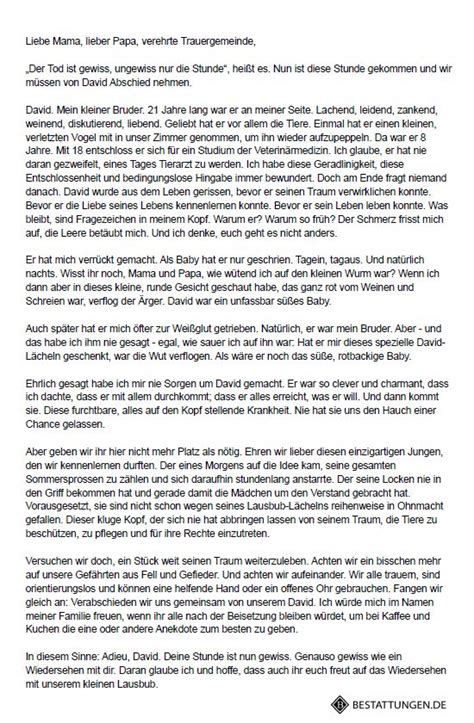 Liebe Mama, lieber Papa, verehrte Trauergemeinde,

„Der Tod ist gewiss, ungewiss nur die Stunde", heißt es. Nun ist diese Stunde gekommen und wir müssen von David Abschied nehmen.

David. Mein kleiner Bruder. 21 Jahre lang war er an meiner Seite. Lachend, leidend, zankend, weinend, diskutierend, liebend. Geliebt hat er vor allem die Tiere. Einmal hat er einen kleinen, verletzten Vogel mit in unser Zimmer genommen, um ihn wieder aufzupeppeln. Da war er 8 Jahre. Mit 18 entschloss er sich für ein Studium der Veterinärmedizin. Ich glaube, er hat nie daran gezweifelt, eines Tages Tierarzt zu werden. Ich habe diese Geradlinigkeit, diese Entschlossenheit und bedingungslose Hingabe immer bewundert. Doch am Ende fragt niemand danach. David wurde aus dem Leben gerissen, bevor er seinen Traum verwirklichen konnte. Bevor er die Liebe seines Lebens kennenlernen konnte. Bevor er sein Leben leben konnte. Was bleibt, sind Fragezeichen in meinem Kopf. Warum er? Warum so früh? Der Schmerz frisst mich auf, die Leere betäubt mich. Und ich denke, euch geht es nicht anders.

Er hat mich verrückt gemacht. Als Baby hat er nur geschrien. Tagein, tagaus. Und natürlich nachts. Wisst ihr noch, Mama und Papa, wie wütend ich auf den kleinen Wurm war? Wenn ich dann aber in dieses kleine, runde Gesicht geschaut habe, das ganz rot vom Weinen und Schreien war, verflog der Ärger. David war ein unfassbar süßes Baby.

Auch später hat er mich öfter zur Weißglut getrieben. Natürlich, er war mein Bruder. Aber - und das habe ich ihm nie gesagt - egal, wie sauer ich auf ihn war: Hat er mir dieses spezielle David-Lächeln geschenkt, war die Wut verflogen. Als wäre er noch das süße, rotbackige Baby.

Ehrlich gesagt habe ich mir nie Sorgen um David gemacht. Er war so clever und charmant, dass ich dachte, dass er mit allem durchkommt; dass er alles erreicht, was er will. Und dann kommt sie. Diese furchtbare, alles auf den Kopf stellende Krankheit. Nie hat sie uns den Hauch einer Chance gelassen.

Aber geben wir ihr hier nicht mehr Platz als nötig. Ehren wir lieber diesen einzigartigen Jungen, den wir kennenlernen durften. Der eines Morgens auf die Idee kam, seine gesamten Sommersprossen zu zählen und sich daraufhin stundenlang anstarrte. Der seine Locken nie in den Griff bekommen hat und gerade damit die Mädchen um den Verstand gebracht hat. Vorausgesetzt, sie sind nicht schon wegen seines Lausbub-Lächelns reihenweise in Ohnmacht gefallen. Dieser kluge Kopf, der sich nie hat abbringen lassen von seinem Traum, die Tiere zu beschützen, zu pflegen und für ihre Rechte einzutreten.

Versuchen wir doch, ein Stück weit seinen Traum weiterzuleben. Achten wir ein bisschen mehr auf unsere Gefährten aus Fell und Gefieder. Und achten wir aufeinander. Wir alle trauern, sind orientierungslos und können eine helfende Hand oder ein offenes Ohr gebrauchen. Fangen wir gleich an: Verabschieden wir uns gemeinsam von unserem David. Ich würde mich im Namen meiner Familie freuen, wenn ihr alle nach der Beisetzung bleiben würdet, um bei Kaffee und Kuchen die eine oder andere Anekdote zum besten zu geben.

In diesem Sinne: Adieu, David. Deine Stunde ist nun gewiss. Genauso gewiss wie ein Wiedersehen mit dir. Daran glaube ich und hoffe, dass auch ihr euch freut auf das Wiedersehen mit unserem kleinen Lausbub.

BESTATTUNGEN.DE